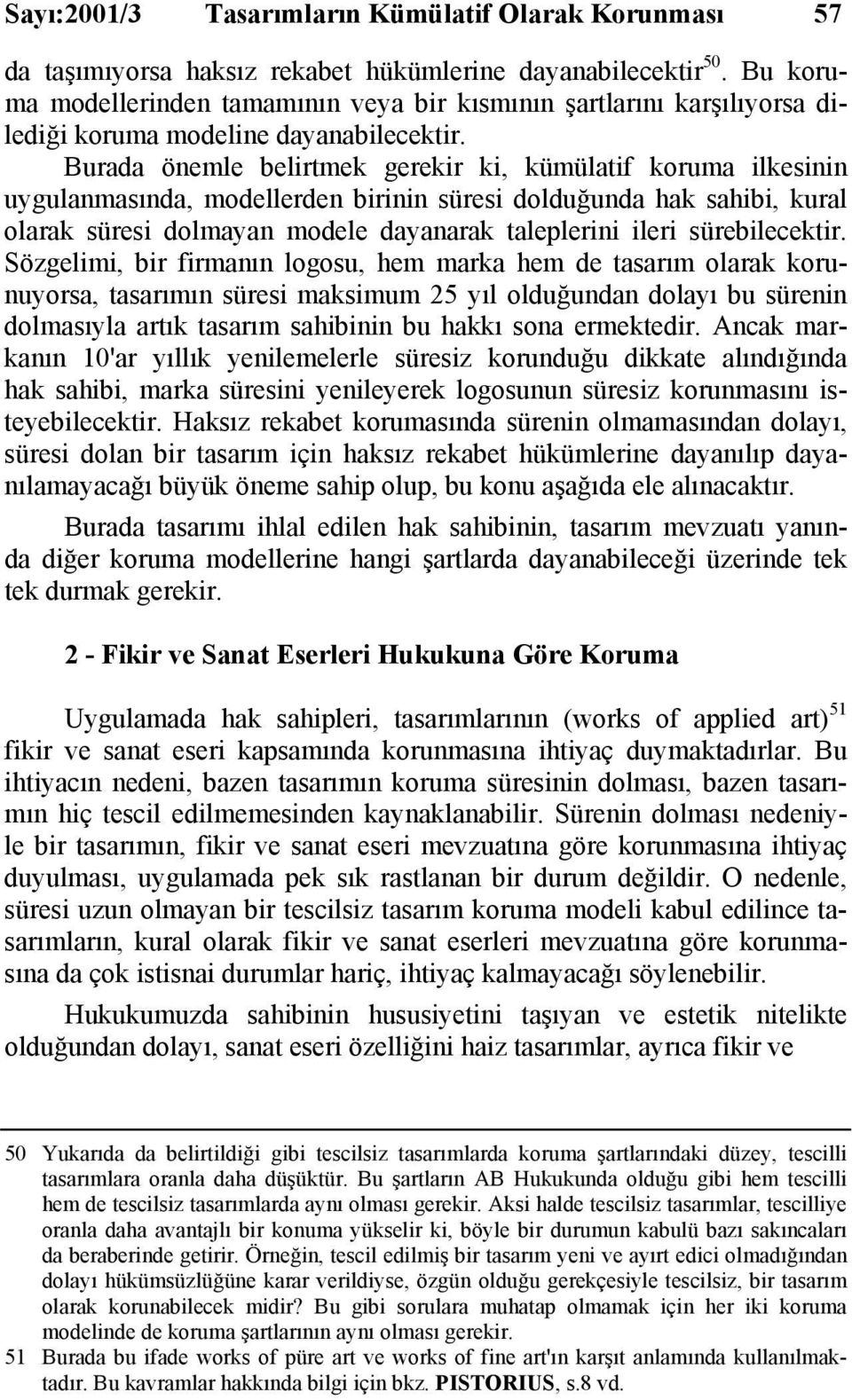 Sayı:2001/3 Tasarımların Kümülatif Olarak Korunması 57

da taşımıyorsa haksız rekabet hükümlerine dayanabilecektir$^{50}$. Bu koruma modellerinden tamamının veya bir kısmının şartlarını karşılıyorsa dilediği koruma modeline dayanabilecektir.

Burada önemle belirtmek gerekir ki, kümülatif koruma ilkesinin uygulanmasında, modellerden birinin süresi dolduğunda hak sahibi, kural olarak süresi dolmayan modele dayanarak taleplerini ileri sürebilecektir. Sözgelimi, bir firmanın logosu, hem marka hem de tasarım olarak korunuyorsa, tasarımın süresi maksimum 25 yıl olduğundan dolayı bu sürenin dolmasıyla artık tasarım sahibinin bu hakkı sona ermektedir. Ancak markanın 10'ar yıllık yenilemelerle süresiz korunduğu dikkate alındığında hak sahibi, marka süresini yenileyerek logosunun süresiz korunmasını isteyebilecektir. Haksız rekabet korumasında sürenin olmamasından dolayı, süresi dolan bir tasarım için haksız rekabet hükümlerine dayanılıp dayanılamayacağı büyük öneme sahip olup, bu konu aşağıda ele alınacaktır.

Burada tasarımı ihlal edilen hak sahibinin, tasarım mevzuatı yanında diğer koruma modellerine hangi şartlarda dayanabileceği üzerinde tek tek durmak gerekir.

2 - Fikir ve Sanat Eserleri Hukukuna Göre Koruma

Uygulamada hak sahipleri, tasarımlarının (works of applied art)$^{51}$ fikir ve sanat eseri kapsamında korunmasına ihtiyaç duymaktadırlar. Bu ihtiyacın nedeni, bazen tasarımın koruma süresinin dolması, bazen tasarımın hiç tescil edilmemesinden kaynaklanabilir. Sürenin dolması nedeniyle bir tasarımın, fikir ve sanat eseri mevzuatına göre korunmasına ihtiyaç duyulması, uygulamada pek sık rastlanan bir durum değildir. O nedenle, süresi uzun olmayan bir tescilsiz tasarım koruma modeli kabul edilince tasarımların, kural olarak fikir ve sanat eserleri mevzuatına göre korunmasına da çok istisnai durumlar hariç, ihtiyaç kalmayacağı söylenebilir.

Hukukumuzda sahibinin hususiyetini taşıyan ve estetik nitelikte olduğundan dolayı, sanat eseri özelliğini haiz tasarımlar, ayrıca fikir ve

50 Yukarıda da belirtildiği gibi tescilsiz tasarımlarda koruma şartlarındaki düzey, tescilli tasarımlara oranla daha düşüktür. Bu şartların AB Hukukunda olduğu gibi hem tescilli hem de tescilsiz tasarımlarda aynı olması gerekir. Aksi halde tescilsiz tasarımlar, tescilliye oranla daha avantajlı bir konuma yükselir ki, böyle bir durumun kabulü bazı sakıncaları da beraberinde getirir. Örneğin, tescil edilmiş bir tasarım yeni ve ayırt edici olmadığından dolayı hükümsüzlüğüne karar verildiyse, özgün olduğu gerekçesiyle tescilsiz, bir tasarım olarak korunabilecek midir? Bu gibi sorulara muhatap olmamak için her iki koruma modelinde de koruma şartlarının aynı olması gerekir.

51 Burada bu ifade works of püre art ve works of fine art'ın karşıt anlamında kullanılmaktadır. Bu kavramlar hakkında bilgi için bkz. PISTORIUS, s.8 vd.